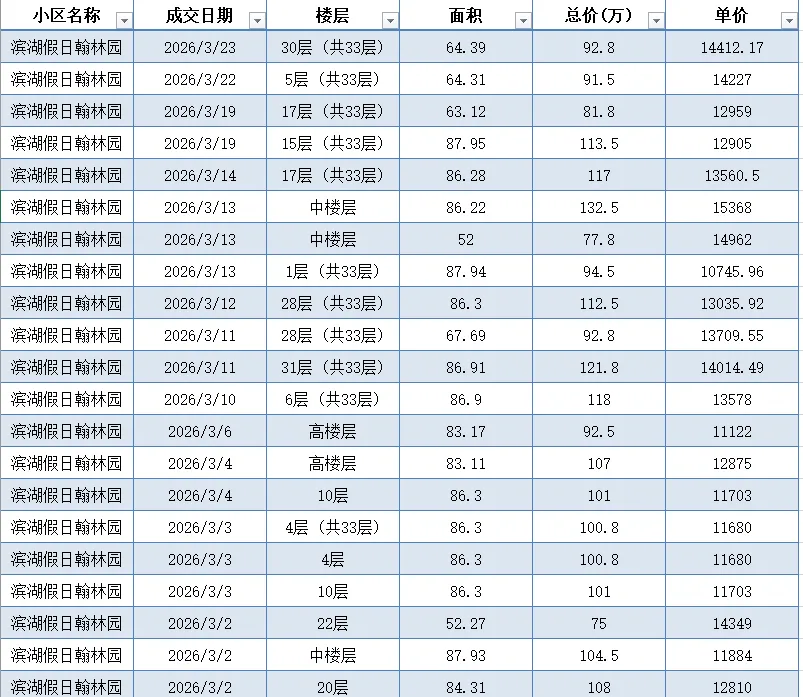 | 小区名称 | 成交日期 | 楼层 | 面积 | 总价(万) | 单价 |
|---|---|---|---|---|---|
| 滨湖假日翰林园 | 2026/3/23 | 30层（共33层） | 64.39 | 92.8 | 14412.17 |
| 滨湖假日翰林园 | 2026/3/22 | 5层（共33层） | 64.31 | 91.5 | 14227 |
| 滨湖假日翰林园 | 2026/3/19 | 17层（共33层） | 63.12 | 81.8 | 12959 |
| 滨湖假日翰林园 | 2026/3/19 | 15层（共33层） | 87.95 | 113.5 | 12905 |
| 滨湖假日翰林园 | 2026/3/14 | 17层（共33层） | 86.28 | 117 | 13560.5 |
| 滨湖假日翰林园 | 2026/3/13 | 中楼层 | 86.22 | 132.5 | 15368 |
| 滨湖假日翰林园 | 2026/3/13 | 中楼层 | 52 | 77.8 | 14962 |
| 滨湖假日翰林园 | 2026/3/13 | 1层（共33层） | 87.94 | 94.5 | 10745.96 |
| 滨湖假日翰林园 | 2026/3/12 | 28层（共33层） | 86.3 | 112.5 | 13035.92 |
| 滨湖假日翰林园 | 2026/3/11 | 28层（共33层） | 67.69 | 92.8 | 13709.55 |
| 滨湖假日翰林园 | 2026/3/11 | 31层（共33层） | 86.91 | 121.8 | 14014.49 |
| 滨湖假日翰林园 | 2026/3/10 | 6层（共33层） | 86.9 | 118 | 13578 |
| 滨湖假日翰林园 | 2026/3/6 | 高楼层 | 83.17 | 92.5 | 11122 |
| 滨湖假日翰林园 | 2026/3/4 | 高楼层 | 83.11 | 107 | 12875 |
| 滨湖假日翰林园 | 2026/3/4 | 10层 | 86.3 | 101 | 11703 |
| 滨湖假日翰林园 | 2026/3/3 | 4层（共33层） | 86.3 | 100.8 | 11680 |
| 滨湖假日翰林园 | 2026/3/3 | 4层 | 86.3 | 100.8 | 11680 |
| 滨湖假日翰林园 | 2026/3/3 | 10层 | 86.3 | 101 | 11703 |
| 滨湖假日翰林园 | 2026/3/2 | 22层 | 52.27 | 75 | 14349 |
| 滨湖假日翰林园 | 2026/3/2 | 中楼层 | 87.93 | 104.5 | 11884 |
| 滨湖假日翰林园 | 2026/3/2 | 20层 | 84.31 | 108 | 12810 |